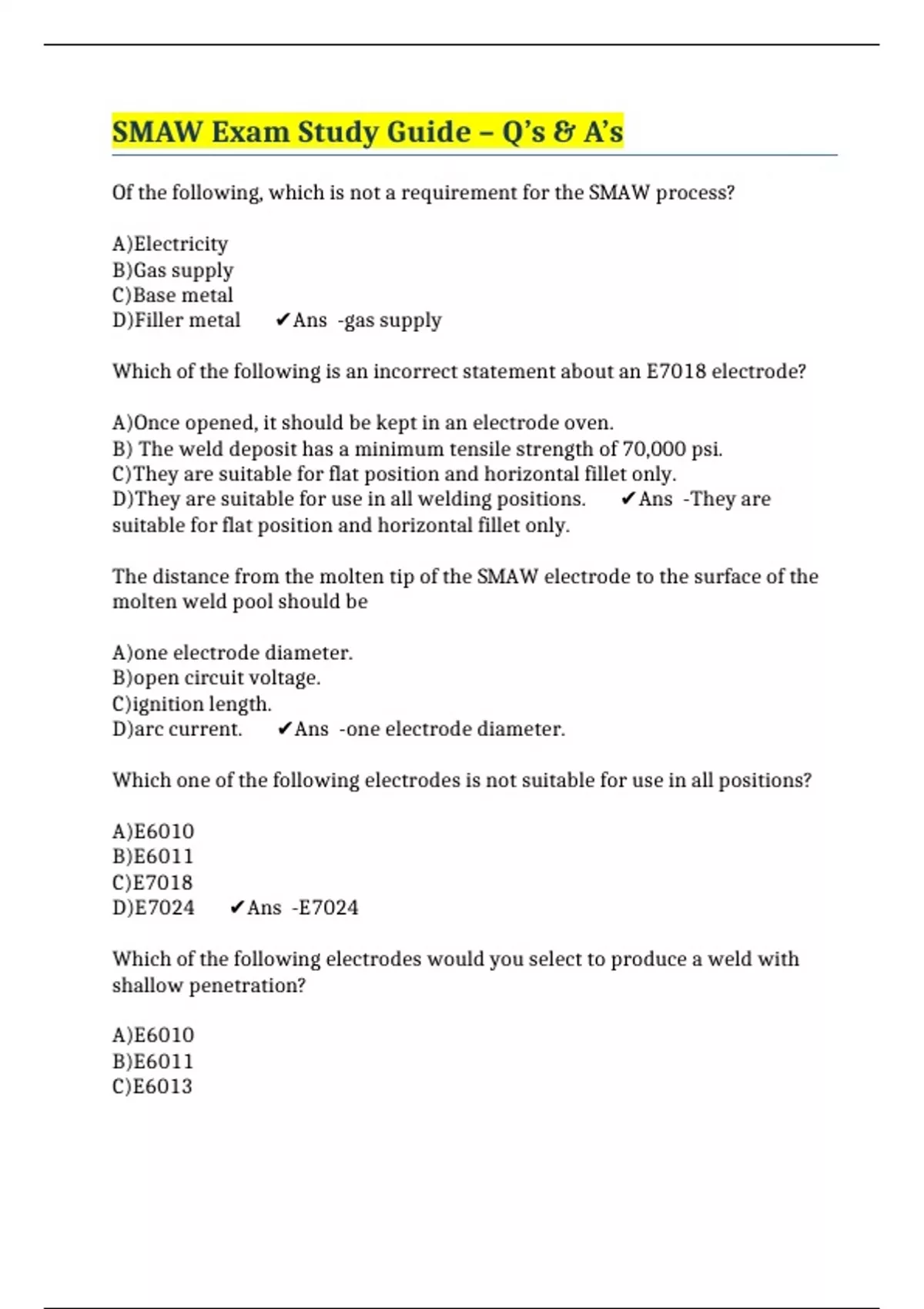 SMAW Exam Study Guide – Q's & A's

Of the following, which is not a requirement for the SMAW process?

A)Electricity
B)Gas supply
C)Base metal
D)Filler metal ✔Ans -gas supply

Which of the following is an incorrect statement about an E7018 electrode?

A)Once opened, it should be kept in an electrode oven.
B) The weld deposit has a minimum tensile strength of 70,000 psi.
C)They are suitable for flat position and horizontal fillet only.
D)They are suitable for use in all welding positions. ✔Ans -They are suitable for flat position and horizontal fillet only.

The distance from the molten tip of the SMAW electrode to the surface of the molten weld pool should be

A)one electrode diameter.
B)open circuit voltage.
C)ignition length.
D)arc current. ✔Ans -one electrode diameter.

Which one of the following electrodes is not suitable for use in all positions?

A)E6010
B)E6011
C)E7018
D)E7024 ✔Ans -E7024

Which of the following electrodes would you select to produce a weld with shallow penetration?

A)E6010
B)E6011
C)E6013